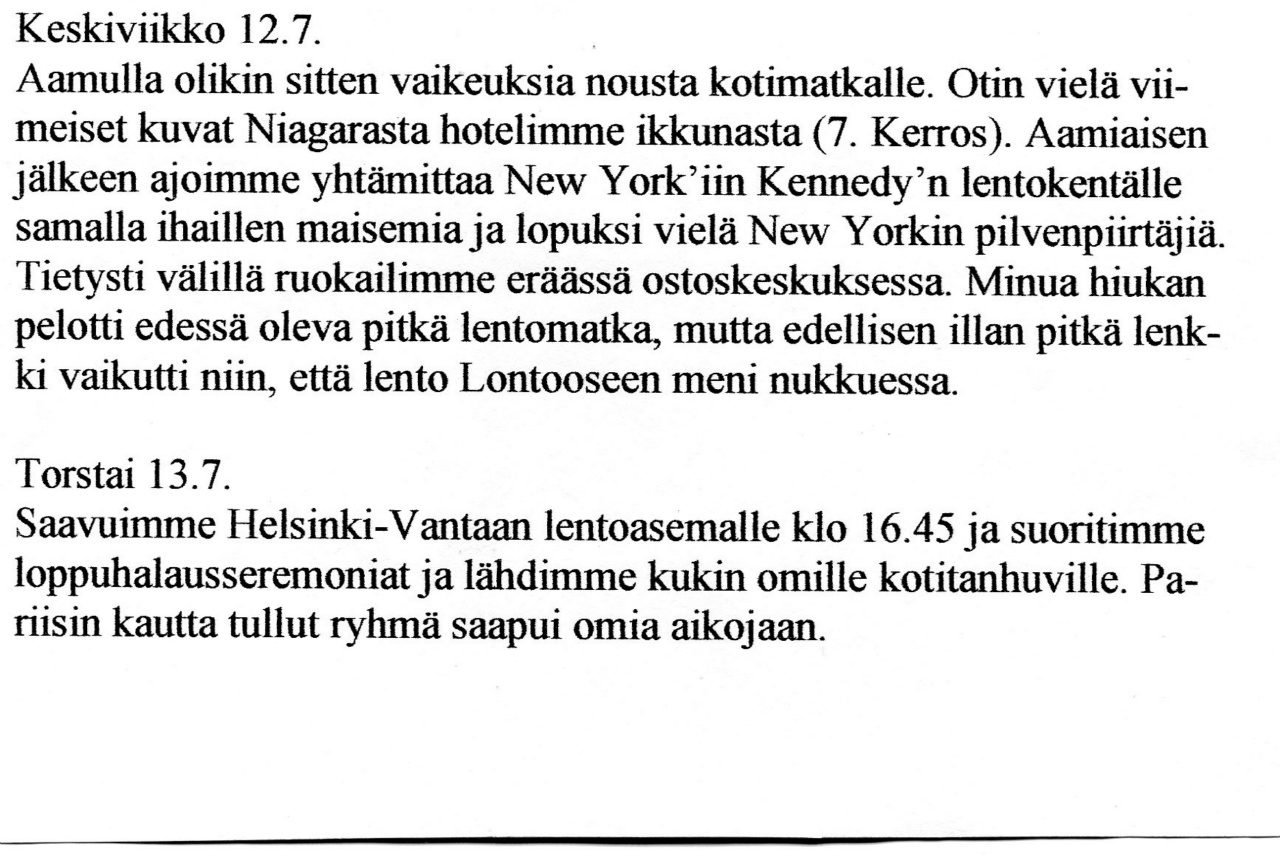 Keskiviikko 12.7.
Aamulla olikin sitten vaikeuksia nousta kotimatkalle. Otin vielä viimeiset kuvat Niagarasta hotelimme ikkunasta (7. Kerros). Aamiaisen jälkeen ajoimme yhtämittaa New York'iin Kennedy'n lentokentälle samalla ihaillen maisemia ja lopuksi vielä New Yorkin pilvenpiirtäjiä. Tietysti välillä ruokailimme eräässä ostoskeskuksessa. Minua hiukan pelotti edessä oleva pitkä lentomatka, mutta edellisen illan pitkä lenkki vaikutti niin, että lento Lontooseen meni nukkuessa.

Torstai 13.7.
Saavuimme Helsinki-Vantaan lentoasemalle klo 16.45 ja suoritimme loppuhalausseremoniat ja lähdimme kukin omille kotitanhuville. Pariisin kautta tullut ryhmä saapui omia aikojaan.